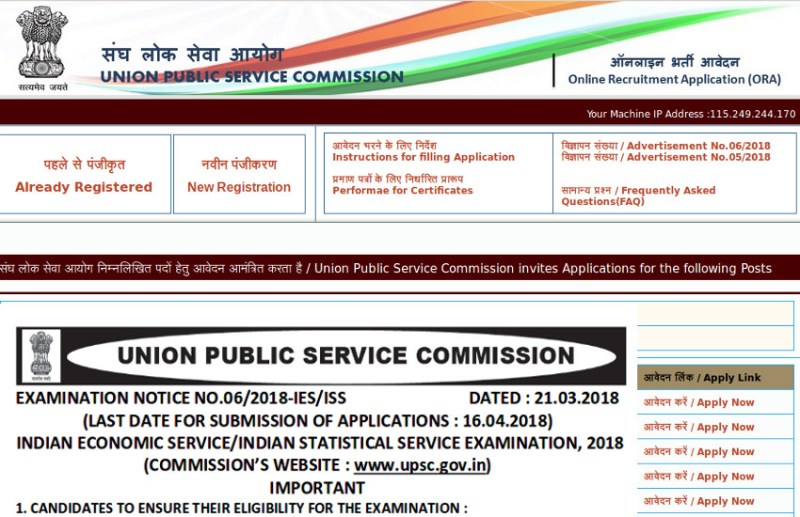 सत्यमेव जयते

संघ लोक सेवा आयोग
UNION PUBLIC SERVICE COMMISSION

ऑनलाइन भर्ती आवेदन
Online Recruitment Application (ORA)

Your Machine IP Address :115.249.244.170

पहले से पंजीकृत
Already Registered

नवीन पंजीकरण
New Registration

आवेदन भरने के लिए निर्देश
Instructions for filling Application

प्रमाण पत्रों के लिए निर्धारित प्रारूप
Performae for Certificates

विज्ञापन संख्या / Advertisement No.06/2018
विज्ञापन संख्या / Advertisement No.05/2018

सामान्य प्रश्न / Frequently Asked Questions(FAQ)

संघ लोक सेवा आयोग निम्नलिखित पदों हेतु आवेदन आमंत्रित करता है / Union Public Service Commission invites Applications for the following Posts

UNION PUBLIC SERVICE COMMISSION

EXAMINATION NOTICE NO.06/2018-IES/ISS DATED : 21.03.2018
(LAST DATE FOR SUBMISSION OF APPLICATIONS : 16.04.2018)
INDIAN ECONOMIC SERVICE/INDIAN STATISTICAL SERVICE EXAMINATION, 2018
(COMMISSION'S WEBSITE : www.upsc.gov.in)
IMPORTANT
1. CANDIDATES TO ENSURE THEIR ELIGIBILITY FOR THE EXAMINATION :

आवेदन लिंक / Apply Link
आवेदन करें / Apply Now
आवेदन करें / Apply Now
आवेदन करें / Apply Now
आवेदन करें / Apply Now
आवेदन करें / Apply Now